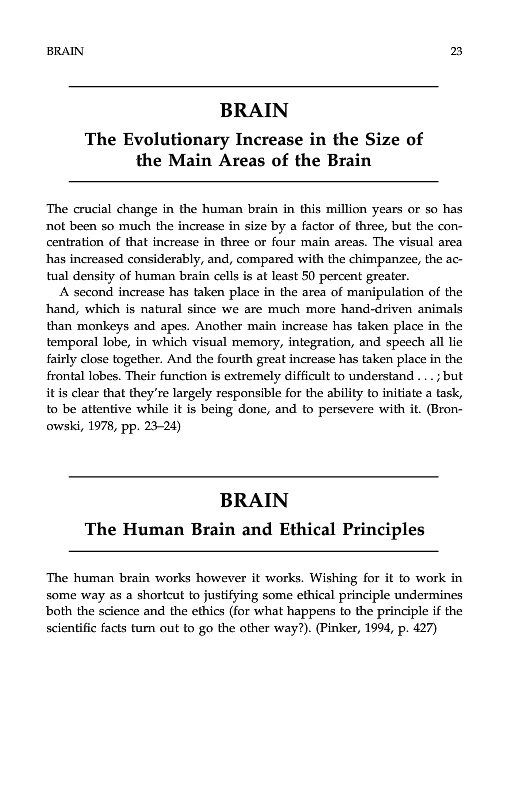 BRAIN 23

BRAIN

The Evolutionary Increase in the Size of the Main Areas of the Brain

The crucial change in the human brain in this million years or so has not been so much the increase in size by a factor of three, but the concentration of that increase in three or four main areas. The visual area has increased considerably, and, compared with the chimpanzee, the actual density of human brain cells is at least 50 percent greater.

A second increase has taken place in the area of manipulation of the hand, which is natural since we are much more hand-driven animals than monkeys and apes. Another main increase has taken place in the temporal lobe, in which visual memory, integration, and speech all lie fairly close together. And the fourth great increase has taken place in the frontal lobes. Their function is extremely difficult to understand . . . ; but it is clear that they're largely responsible for the ability to initiate a task, to be attentive while it is being done, and to persevere with it. (Bronowski, 1978, pp. 23–24)

BRAIN

The Human Brain and Ethical Principles

The human brain works however it works. Wishing for it to work in some way as a shortcut to justifying some ethical principle undermines both the science and the ethics (for what happens to the principle if the scientific facts turn out to go the other way?). (Pinker, 1994, p. 427)